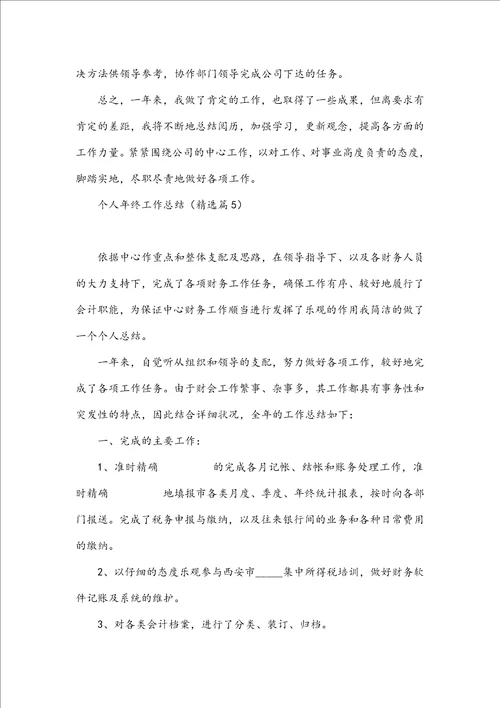 决方法供领导参考，协作部门领导完成公司下达的任务。

总之，一年来，我做了肯定的工作，也取得了一些成果，但离要求有肯定的差距，我将不断地总结阅历，加强学习，更新观念，提高各方面的工作力量。紧紧围绕公司的中心工作，以对工作、对事业高度负责的态度，脚踏实地，尽职尽责地做好各项工作。

个人年终工作总结（精选篇5）

依据中心作重点和整体支配及思路，在领导指导下、以及各财务人员的大力支持下，完成了各项财务工作任务，确保工作有序、较好地履行了会计职能，为保证中心财务工作顺当进行发挥了乐观的作用我简洁的做了一个个人总结。

一年来，自觉听从组织和领导的支配，努力做好各项工作，较好地完成了各项工作任务。由于财会工作繁事、杂事多，其工作都具有事务性和突发性的特点，因此结合详细状况，全年的工作总结如下：

一、完成的主要工作：

1、准时精确　　　的完成各月记帐、结帐和账务处理工作，准时精确　　　地填报市各类月度、季度、年终统计报表，按时向各部门报送。完成了税务申报与缴纳，以及往来银行间的业务和各种日常费用的缴纳。

2、以仔细的态度乐观参与西安市_____集中所得税培训，做好财务软件记账及系统的维护。

3、对各类会计档案，进行了分类、装订、归档。